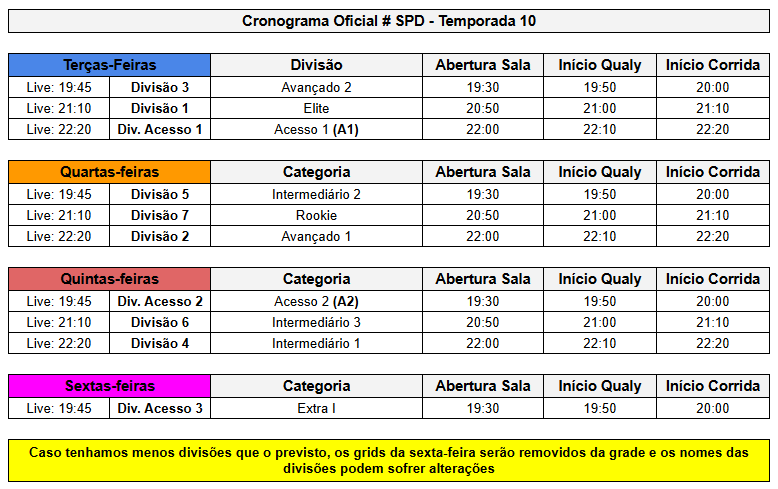 Cronograma Oficial # SPD - Temporada 10

| Terças-Feiras | | Divisão | Abertura Sala | Início Qualy | Início Corrida |
|---|---|---|---|---|---|
| Live: 19:45 | Divisão 3 | Avançado 2 | 19:30 | 19:50 | 20:00 |
| Live: 21:10 | Divisão 1 | Elite | 20:50 | 21:00 | 21:10 |
| Live: 22:20 | Div. Acesso 1 | Acesso 1 (A1) | 22:00 | 22:10 | 22:20 |

| Quartas-feiras | | Categoria | Abertura Sala | Início Qualy | Início Corrida |
|---|---|---|---|---|---|
| Live: 19:45 | Divisão 5 | Intermediário 2 | 19:30 | 19:50 | 20:00 |
| Live: 21:10 | Divisão 7 | Rookie | 20:50 | 21:00 | 21:10 |
| Live: 22:20 | Divisão 2 | Avançado 1 | 22:00 | 22:10 | 22:20 |

| Quintas-feiras | | Categoria | Abertura Sala | Início Qualy | Início Corrida |
|---|---|---|---|---|---|
| Live: 19:45 | Div. Acesso 2 | Acesso 2 (A2) | 19:30 | 19:50 | 20:00 |
| Live: 21:10 | Divisão 6 | Intermediário 3 | 20:50 | 21:00 | 21:10 |
| Live: 22:20 | Divisão 4 | Intermediário 1 | 22:00 | 22:10 | 22:20 |

| Sextas-feiras | | Categoria | Abertura Sala | Início Qualy | Início Corrida |
|---|---|---|---|---|---|
| Live: 19:45 | Div. Acesso 3 | Extra I | 19:30 | 19:50 | 20:00 |

Caso tenhamos menos divisões que o previsto, os grids da sexta-feira serão removidos da grade e os nomes das divisões podem sofrer alterações